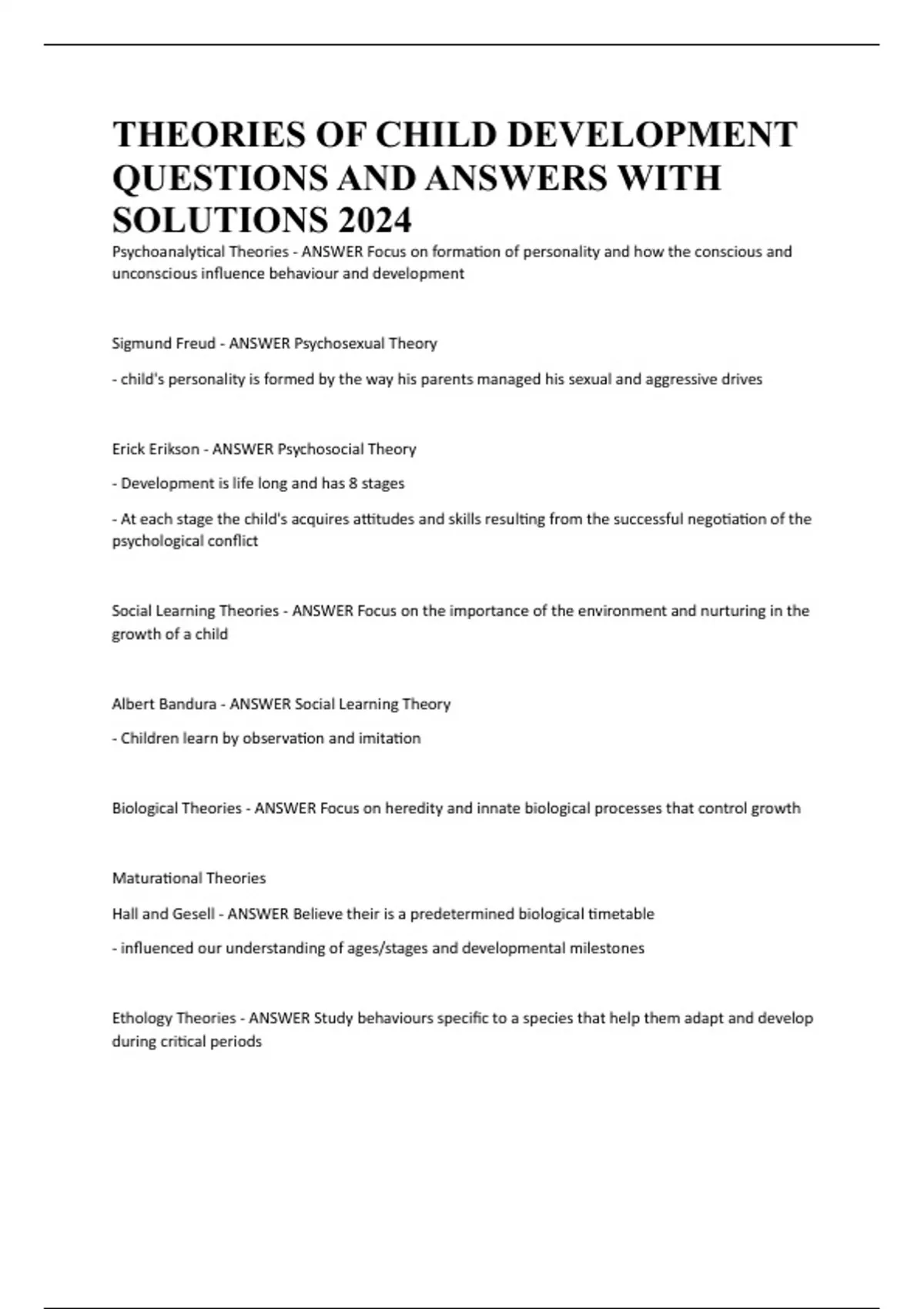 THEORIES OF CHILD DEVELOPMENT QUESTIONS AND ANSWERS WITH SOLUTIONS 2024

Psychoanalytical Theories - ANSWER Focus on formation of personality and how the conscious and unconscious influence behaviour and development

Sigmund Freud - ANSWER Psychosexual Theory

- child's personality is formed by the way his parents managed his sexual and aggressive drives

Erick Erikson - ANSWER Psychosocial Theory

- Development is life long and has 8 stages

- At each stage the child's acquires attitudes and skills resulting from the successful negotiation of the psychological conflict

Social Learning Theories - ANSWER Focus on the importance of the environment and nurturing in the growth of a child

Albert Bandura - ANSWER Social Learning Theory

- Children learn by observation and imitation

Biological Theories - ANSWER Focus on heredity and innate biological processes that control growth

Maturational Theories

Hall and Gesell - ANSWER Believe their is a predetermined biological timetable

- influenced our understanding of ages/stages and developmental milestones

Ethology Theories - ANSWER Study behaviours specific to a species that help them adapt and develop during critical periods